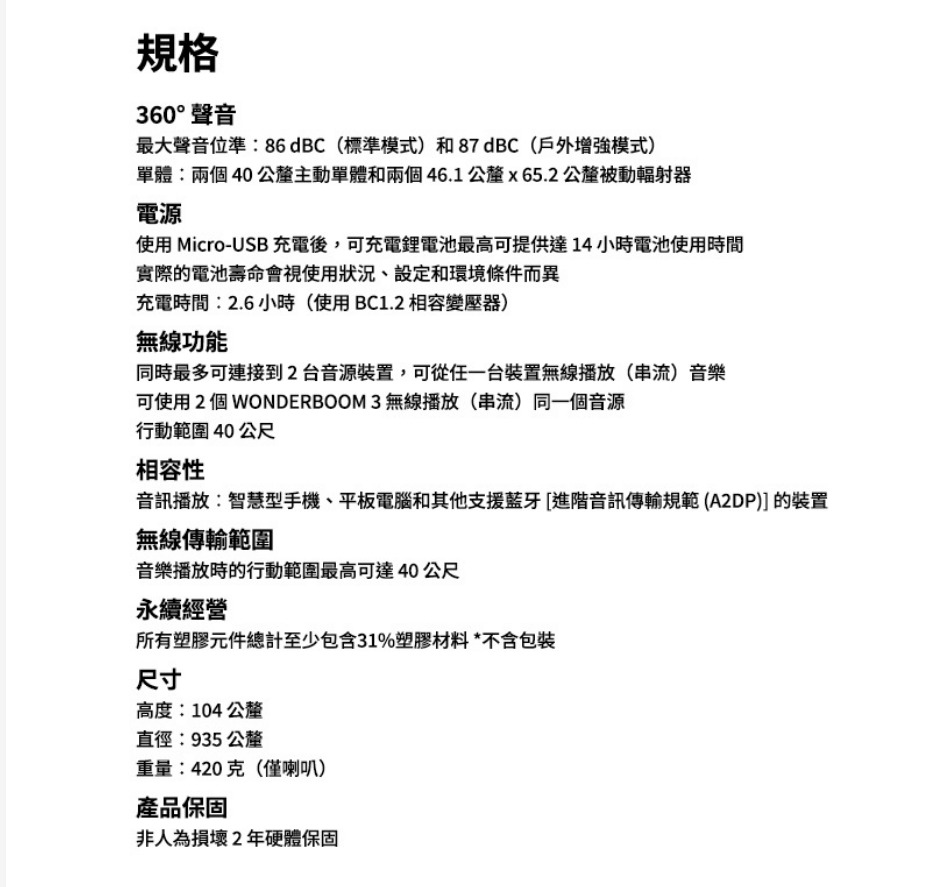 規格

360° 聲音

最大聲音位準：86 dBC（標準模式）和 87 dBC（戶外增強模式）
單體：兩個 40 公釐主動單體和兩個 46.1 公釐 x 65.2 公釐被動輻射器

電源

使用 Micro-USB 充電後，可充電鋰電池最高可提供達 14 小時電池使用時間
實際的電池壽命會視使用狀況、設定和環境條件而異
充電時間：2.6 小時（使用 BC1.2 相容變壓器）

無線功能

同時最多可連接到 2 台音源裝置，可從任一台裝置無線播放（串流）音樂
可使用 2 個 WONDERBOOM 3 無線播放（串流）同一個音源
行動範圍 40 公尺

相容性

音訊播放：智慧型手機、平板電腦和其他支援藍牙 [進階音訊傳輸規範 (A2DP)] 的裝置

無線傳輸範圍

音樂播放時的行動範圍最高可達 40 公尺

永續經營

所有塑膠元件總計至少包含31%塑膠材料 *不含包裝

尺寸

高度：104 公釐
直徑：935 公釐
重量：420 克（僅喇叭）

產品保固

非人為損壞 2 年硬體保固